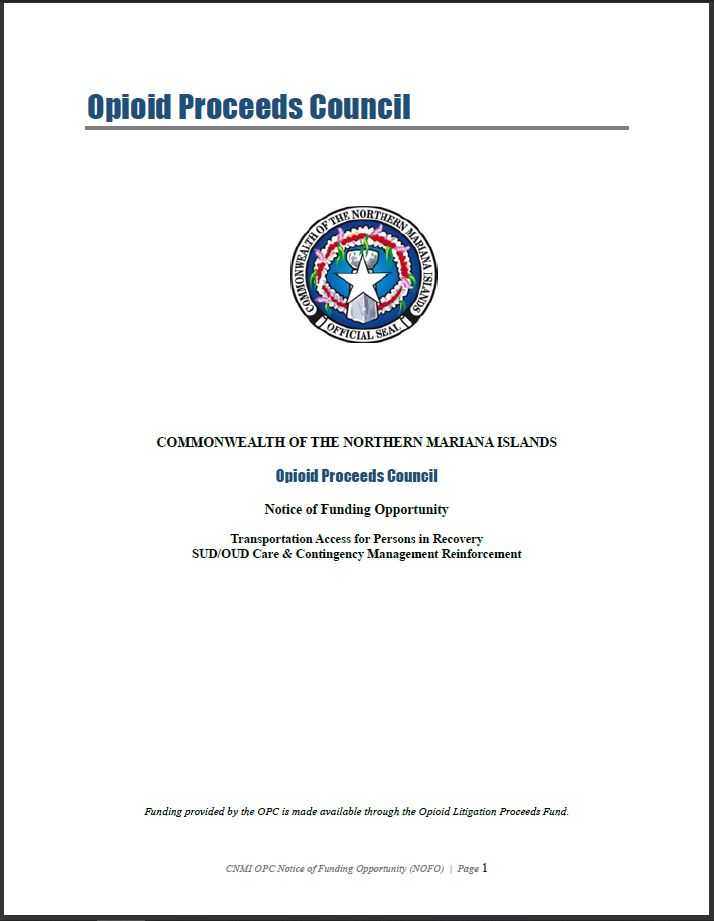 Opioid Proceeds Council

COMMONWEALTH OF THE NORTHERN MARIANA ISLANDS
OFFICIAL SEAL

COMMONWEALTH OF THE NORTHERN MARIANA ISLANDS

Opioid Proceeds Council

Notice of Funding Opportunity

Transportation Access for Persons in Recovery
SUD/OUD Care & Contingency Management Reinforcement

Funding provided by the OPC is made available through the Opioid Litigation Proceeds Fund.

CNMI OPC Notice of Funding Opportunity (NOFO) | Page 1